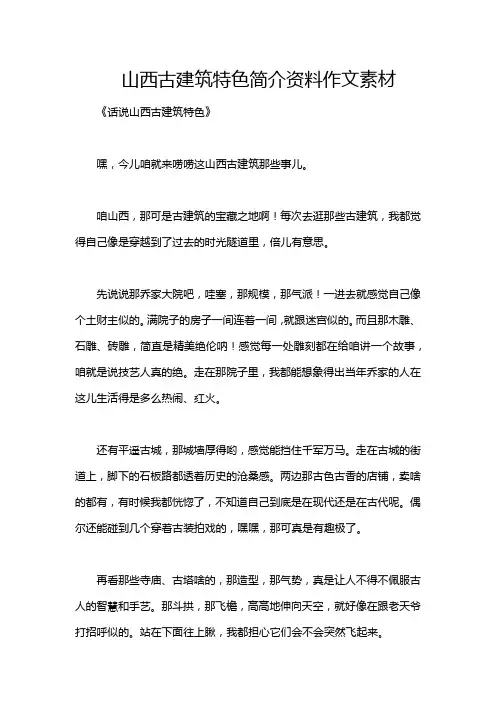 山西古建筑特色简介资料作文素材

《话说山西古建筑特色》

嘿，今儿咱就来唠唠这山西古建筑那些事儿。

咱山西，那可是古建筑的宝藏之地啊！每次去逛那些古建筑，我都觉得自己像是穿越到了过去的时光隧道里，倍儿有意思。

先说说那乔家大院吧，哇塞，那规模，那气派！一进去就感觉自己像个土财主似的。满院子的房子一间连着一间，就跟迷宫似的。而且那木雕、石雕、砖雕，简直是精美绝伦呐！感觉每一处雕刻都在给咱讲一个故事，咱就是说技艺人真的绝。走在那院子里，我都能想象得出当年乔家的人在这儿生活得是多么热闹、红火。

还有平遥古城，那城墙厚得哟，感觉能挡住千军万马。走在古城的街道上，脚下的石板路都透着历史的沧桑感。两边那古色古香的店铺，卖啥的都有，有时候我都恍惚了，不知道自己到底是在现代还是在古代呢。偶尔还能碰到几个穿着古装拍戏的，嘿嘿，那可真是有趣极了。

再看那些寺庙、古塔啥的，那造型，那气势，真是让人不得不佩服古人的智慧和手艺。那斗拱，那飞檐，高高地伸向天空，就好像在跟老天爷打招呼似的。站在下面往上瞅，我都担心它们会不会突然飞起来。